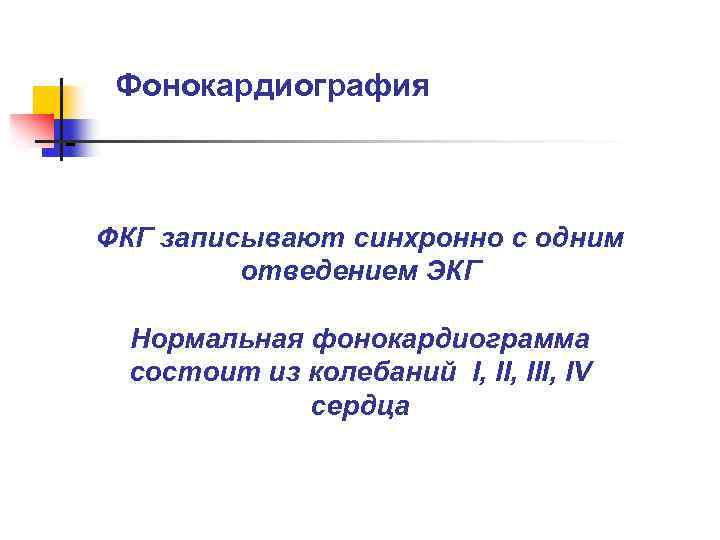 Фонокардиография

ФКГ записывают синхронно с одним отведением ЭКГ

Нормальная фонокардиограмма состоит из колебаний I, II, III, IV сердца